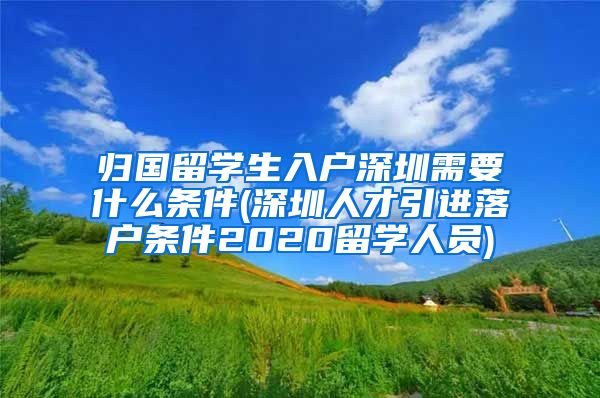 归国留学生入户深圳需要什么条件(深圳人才引进落户条件2020留学人员)